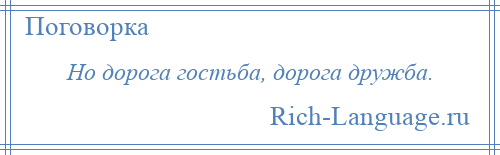 Поговорка

Но дорога гостьба, дорога дружба.

Rich-Language.ru